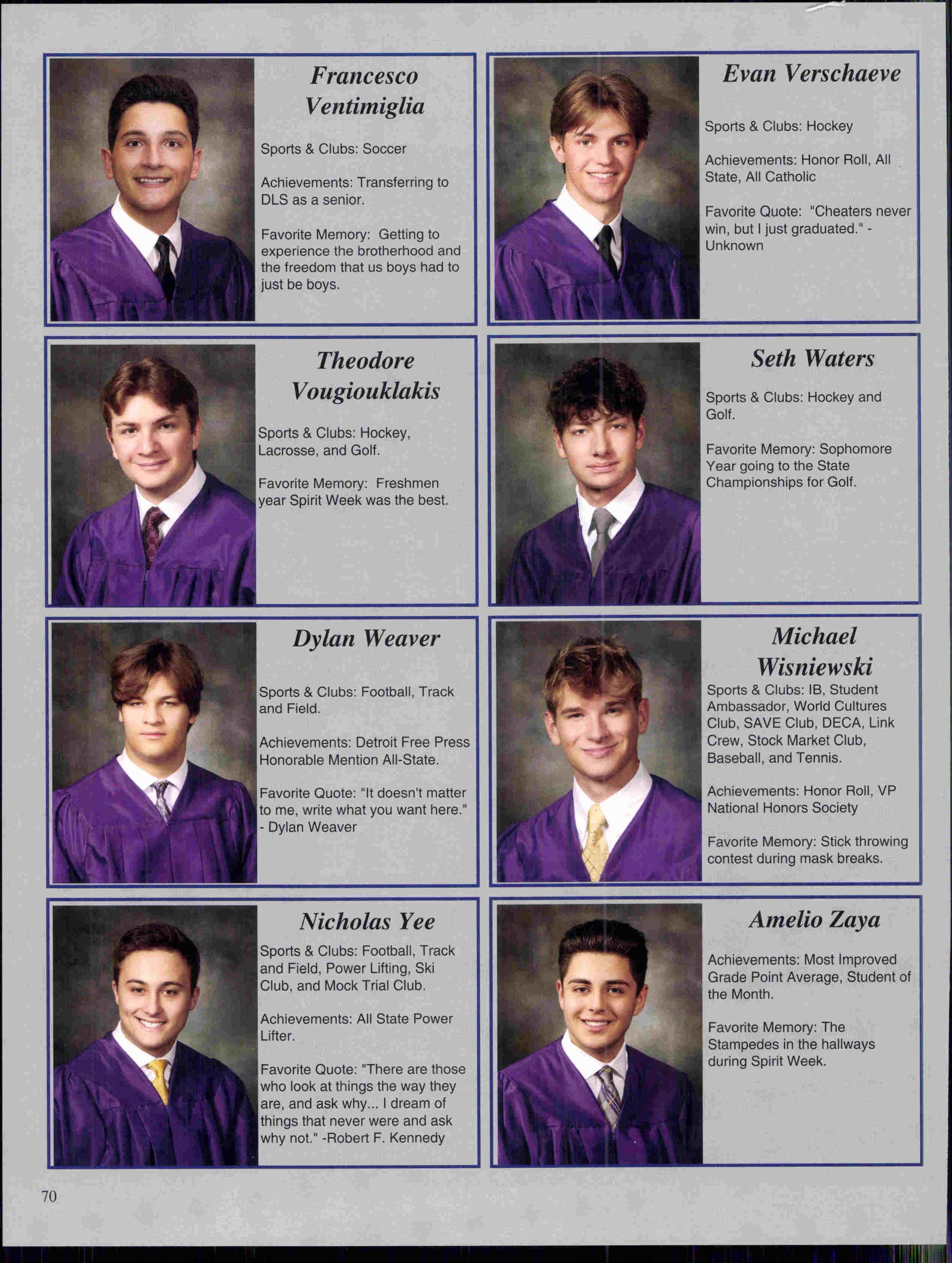 Francesco Ventimiglia

Sports & Clubs: Soccer

Achievements: Transferring to DLS as a senior.

Favorite Memory: Getting to experience the brotherhood and the freedom that us boys had to just be boys.

Evan Verschaeve

Sports & Clubs: Hockey

Achievements: Honor Roll, All State, All Catholic

Favorite Quote: "Cheaters never win, but I just graduated." - Unknown

Theodore Vougiouklakis

Sports & Clubs: Hockey, Lacrosse, and Golf.

Favorite Memory: Freshmen year Spirit Week was the best.

Seth Waters

Sports & Clubs: Hockey and Golf.

Favorite Memory: Sophomore Year going to the State Championships for Golf.

Dylan Weaver

Sports & Clubs: Football, Track and Field.

Achievements: Detroit Free Press Honorable Mention All-State.

Favorite Quote: "It doesn't matter to me, write what you want here." - Dylan Weaver

Michael Wisniewski

Sports & Clubs: IB, Student Ambassador, World Cultures Club, SAVE Club, DECA, Link Crew, Stock Market Club, Baseball, and Tennis.

Achievements: Honor Roll, VP National Honors Society

Favorite Memory: Stick throwing contest during mask breaks.

Nicholas Yee

Sports & Clubs: Football, Track and Field, Power Lifting, Ski Club, and Mock Trial Club.

Achievements: All State Power Lifter.

Favorite Quote: "There are those who look at things the way they are, and ask why... I dream of things that never were and ask why not." -Robert F. Kennedy

Amelio Zaya

Achievements: Most Improved Grade Point Average, Student of the Month.

Favorite Memory: The Stampedes in the hallways during Spirit Week.

70